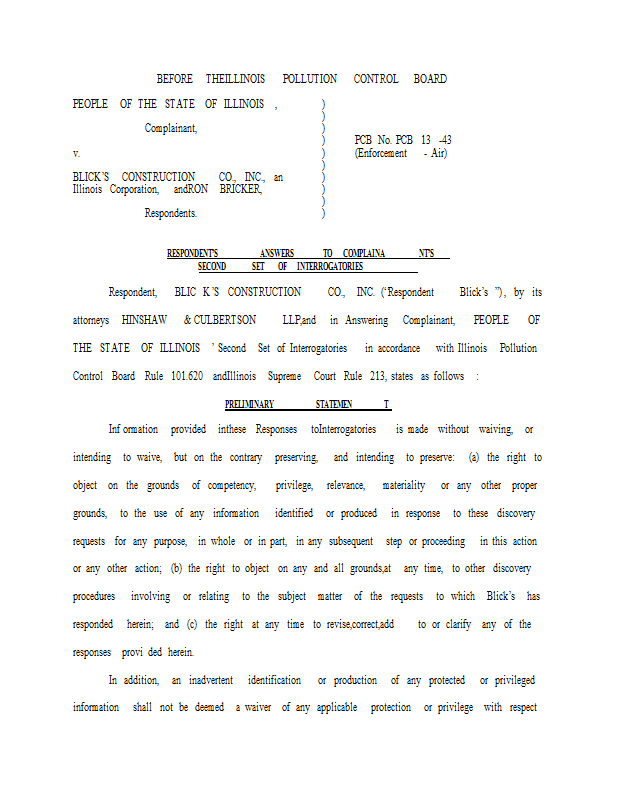 BEFORE THEILLINOIS POLLUTION CONTROL BOARD

PEOPLE OF THE STATE OF ILLINOIS ,

Complainant,

v.

BLICK'S CONSTRUCTION CO., INC., an Illinois Corporation, andRON BRICKER,

Respondents.

)
)
)
)
)
)
)
)
)
)

PCB No. PCB 13 -43
(Enforcement - Air)

RESPONDENT'S ANSWERS TO COMPLAINA NT'S SECOND SET OF INTERROGATORIES

Respondent, BLIC K'S CONSTRUCTION CO., INC. ("Respondent Blick's "), by its attorneys HINSHAW & CULBERTSON LLP,and in Answering Complainant, PEOPLE OF THE STATE OF ILLINOIS ' Second Set of Interrogatories in accordance with Illinois Pollution Control Board Rule 101.620 andIllinois Supreme Court Rule 213, states as follows :

PRELIMINARY STATEMEN T

Inf ormation provided inthese Responses toInterrogatories is made without waiving, or intending to waive, but on the contrary preserving, and intending to preserve: (a) the right to object on the grounds of competency, privilege, relevance, materiality or any other proper grounds, to the use of any information identified or produced in response to these discovery requests for any purpose, in whole or in part, in any subsequent step or proceeding in this action or any other action; (b) the right to object on any and all grounds,at any time, to other discovery procedures involving or relating to the subject matter of the requests to which Blick's has responded herein; and (c) the right at any time to revise,correct,add to or clarify any of the responses provi ded herein.

In addition, an inadvertent identification or production of any protected or privileged information shall not be deemed a waiver of any applicable protection or privilege with respect